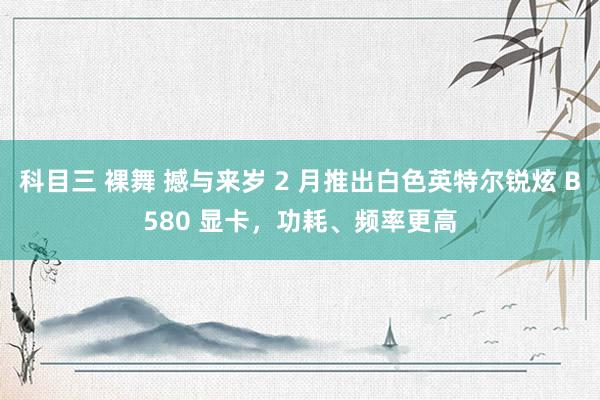 科目三 裸舞 撼与来岁 2 月推出白色英特尔锐炫 B580 显卡，功耗、频率更高